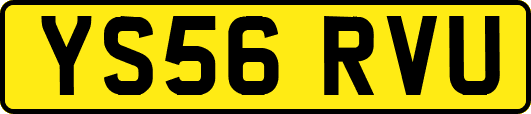 YS56 RVU